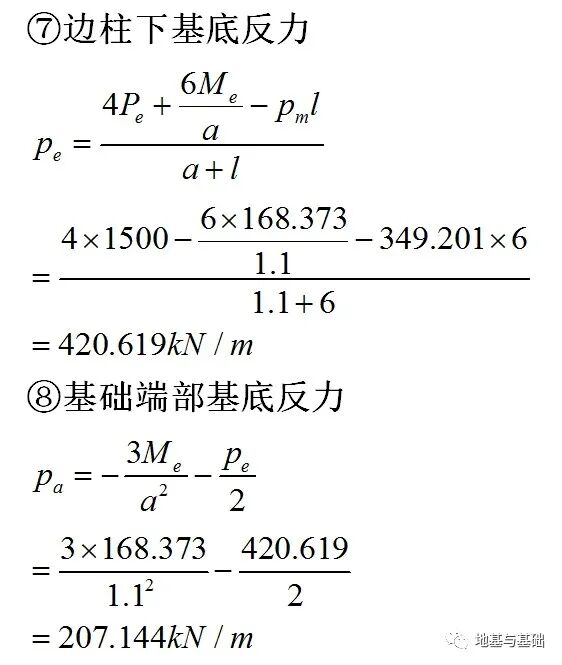 ⑦边柱下基底反力

$p_e = \frac{4P_e + \frac{6M_e}{a} - p_m l}{a + l}$

$= \frac{4 \times 1500 - \frac{6 \times 168.373}{1.1} - 349.201 \times 6}{1.1 + 6}$

$= 420.619 kN / m$

⑧基础端部基底反力

$p_a = -\frac{3M_e}{a^2} - \frac{p_e}{2}$

$= \frac{3 \times 168.373}{1.1^2} - \frac{420.619}{2}$

$= 207.144 kN / m$

地基与基础